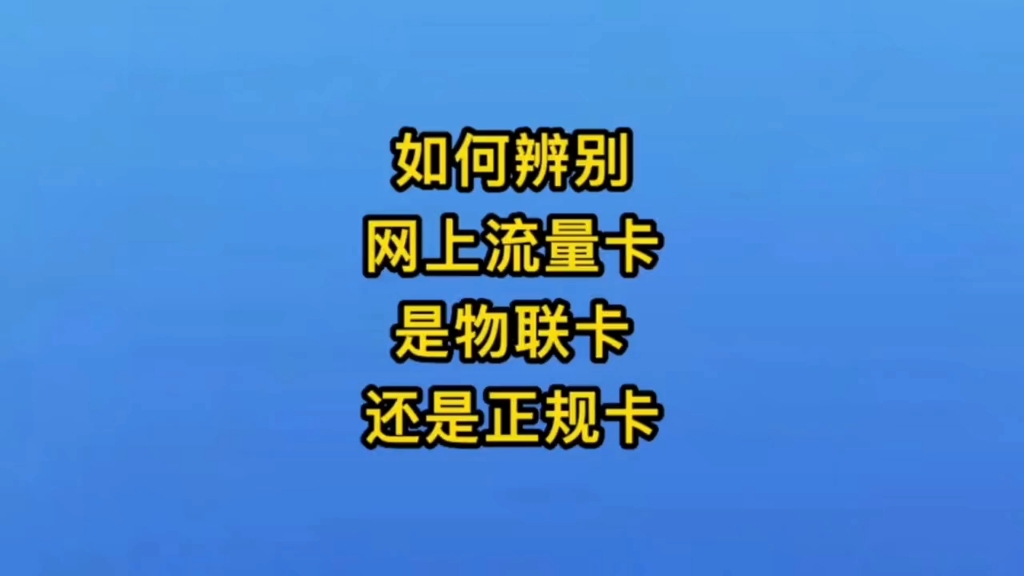 如何辨别
网上流量卡
是物联卡
还是正规卡